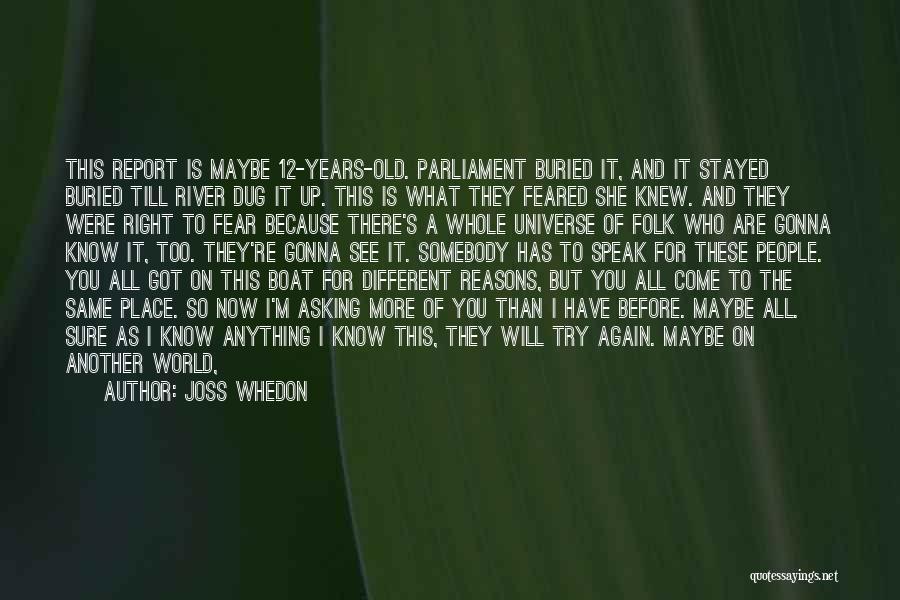 THIS REPORT IS MAYBE 12-YEARS-OLD. PARLIAMENT BURIED IT, AND IT STAYED BURIED TILL RIVER DUG IT UP. THIS IS WHAT THEY FEARED SHE KNEW. AND THEY WERE RIGHT TO FEAR BECAUSE THERE'S A WHOLE UNIVERSE OF FOLK WHO ARE GONNA KNOW IT, TOO. THEY'RE GONNA SEE IT. SOMEBODY HAS TO SPEAK FOR THESE PEOPLE. YOU ALL GOT ON THIS BOAT FOR DIFFERENT REASONS, BUT YOU ALL COME TO THE SAME PLACE. SO NOW I'M ASKING MORE OF YOU THAN I HAVE BEFORE. MAYBE ALL. SURE AS I KNOW ANYTHING I KNOW THIS, THEY WILL TRY AGAIN. MAYBE ON ANOTHER WORLD,

AUTHOR: JOSS WHEDON

quotessayings.net